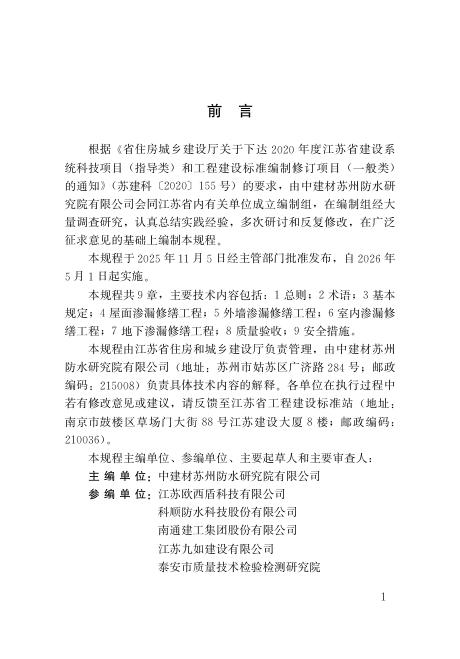 前言

根据《省住房城乡建设厅关于下达2020年度江苏省建设系统科技项目（指导类）和工程建设标准编制修订项目（一般类）的通知》（苏建科〔2020〕155号）的要求，由中建材苏州防水研究院有限公司会同江苏省内有关单位成立编制组，在编制组经大量调查研究，认真总结实践经验，多次研讨和反复修改，在广泛征求意见的基础上编制本规程。

本规程于2025年11月5日经主管部门批准发布，自2026年5月1日起实施。

本规程共9章，主要技术内容包括：1总则；2术语；3基本规定；4屋面渗漏修缮工程；5外墙渗漏修缮工程；6室内渗漏修缮工程；7地下渗漏修缮工程；8质量验收；9安全措施。

本规程由江苏省住房和城乡建设厅负责管理，由中建材苏州防水研究院有限公司（地址：苏州市姑苏区广济路284号；邮政编码：215008）负责具体技术内容的解释。各单位在执行过程中若有修改意见或建议，请反馈至江苏省工程建设标准站（地址：南京市鼓楼区草场门大街88号江苏建设大厦8楼；邮政编码：210036）。

本规程主编单位、参编单位、主要起草人和主要审查人：

主编单位：中建材苏州防水研究院有限公司
参编单位：江苏欧西盾科技有限公司
科顺防水科技股份有限公司
南通建工集团股份有限公司
江苏九如建设有限公司
泰安市质量技术检验检测研究院

1